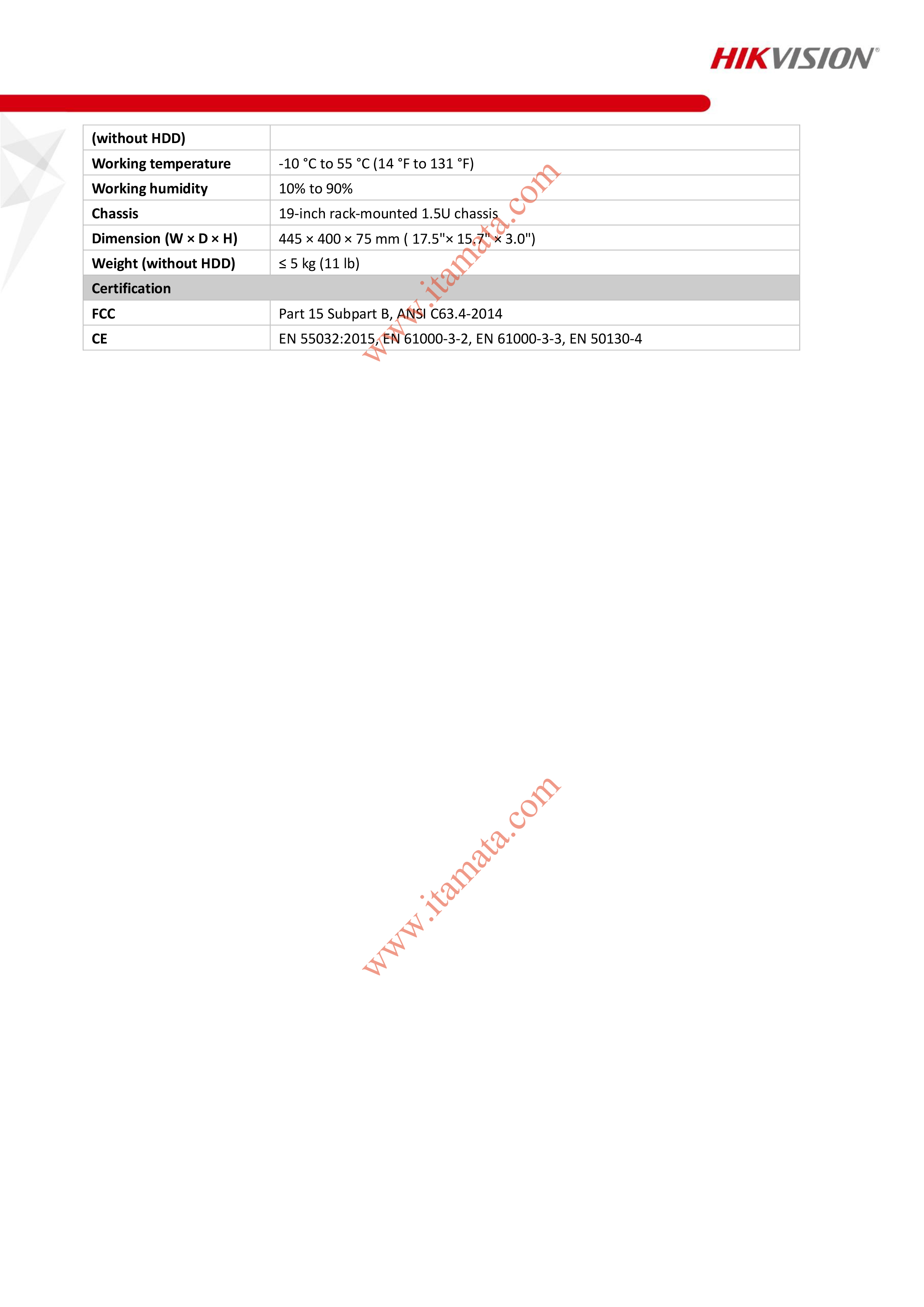 HIKVISION®

| (without HDD) | |
|---|---|
| Working temperature | -10 °C to 55 °C (14 °F to 131 °F) |
| Working humidity | 10% to 90% |
| Chassis | 19-inch rack-mounted 1.5U chassis |
| Dimension (W × D × H) | 445 × 400 × 75 mm ( 17.5"× 15.7" × 3.0") |
| Weight (without HDD) | ≤ 5 kg (11 lb) |
| Certification | |
| FCC | Part 15 Subpart B, ANSI C63.4-2014 |
| CE | EN 55032:2015, EN 61000-3-2, EN 61000-3-3, EN 50130-4 |

www.itamata.com

www.itamata.com